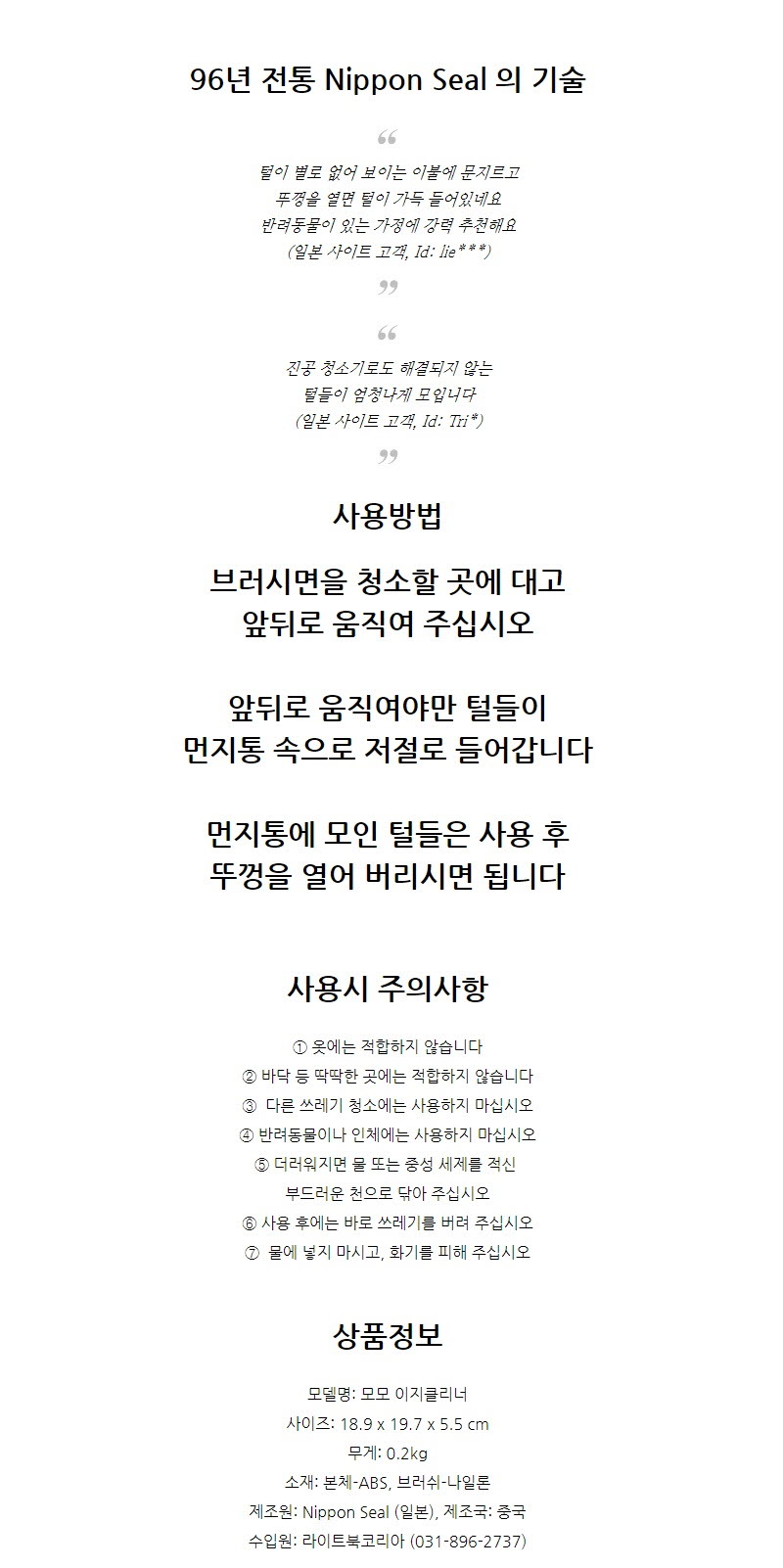 96년 전통 Nippon Seal 의 기술

“

털이 별로 없어 보이는 이불에 문지르고
뚜껑을 열면 털이 가득 들어있네요
반려동물이 있는 가정에 강력 추천해요
(일본 사이트 고객, Id: lie***)

”

“

진공 청소기로도 해결되지 않는
털들이 엄청나게 모입니다
(일본 사이트 고객, Id: Tri*)

”

사용방법

브러시면을 청소할 곳에 대고
앞뒤로 움직여 주십시오

앞뒤로 움직여야만 털들이
먼지통 속으로 저절로 들어갑니다

먼지통에 모인 털들은 사용 후
뚜껑을 열어 버리시면 됩니다

사용시 주의사항

① 옷에는 적합하지 않습니다
② 바닥 등 딱딱한 곳에는 적합하지 않습니다
③ 다른 쓰레기 청소에는 사용하지 마십시오
④ 반려동물이나 인체에는 사용하지 마십시오
⑤ 더러워지면 물 또는 중성 세제를 적신
부드러운 천으로 닦아 주십시오
⑥ 사용 후에는 바로 쓰레기를 버려 주십시오
⑦ 물에 넣지 마시고, 화기를 피해 주십시오

상품정보

모델명: 모모 이지클리너
사이즈: 18.9 x 19.7 x 5.5 cm
무게: 0.2kg
소재: 본체-ABS, 브러쉬-나일론
제조원: Nippon Seal (일본), 제조국: 중국
수입원: 라이트북코리아 (031-896-2737)